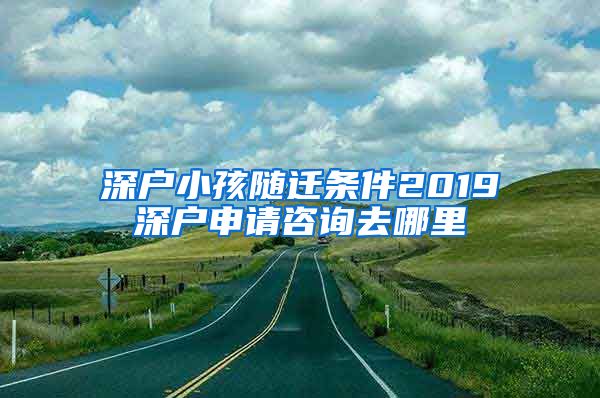 深户小孩随迁条件2019
深户申请咨询去哪里